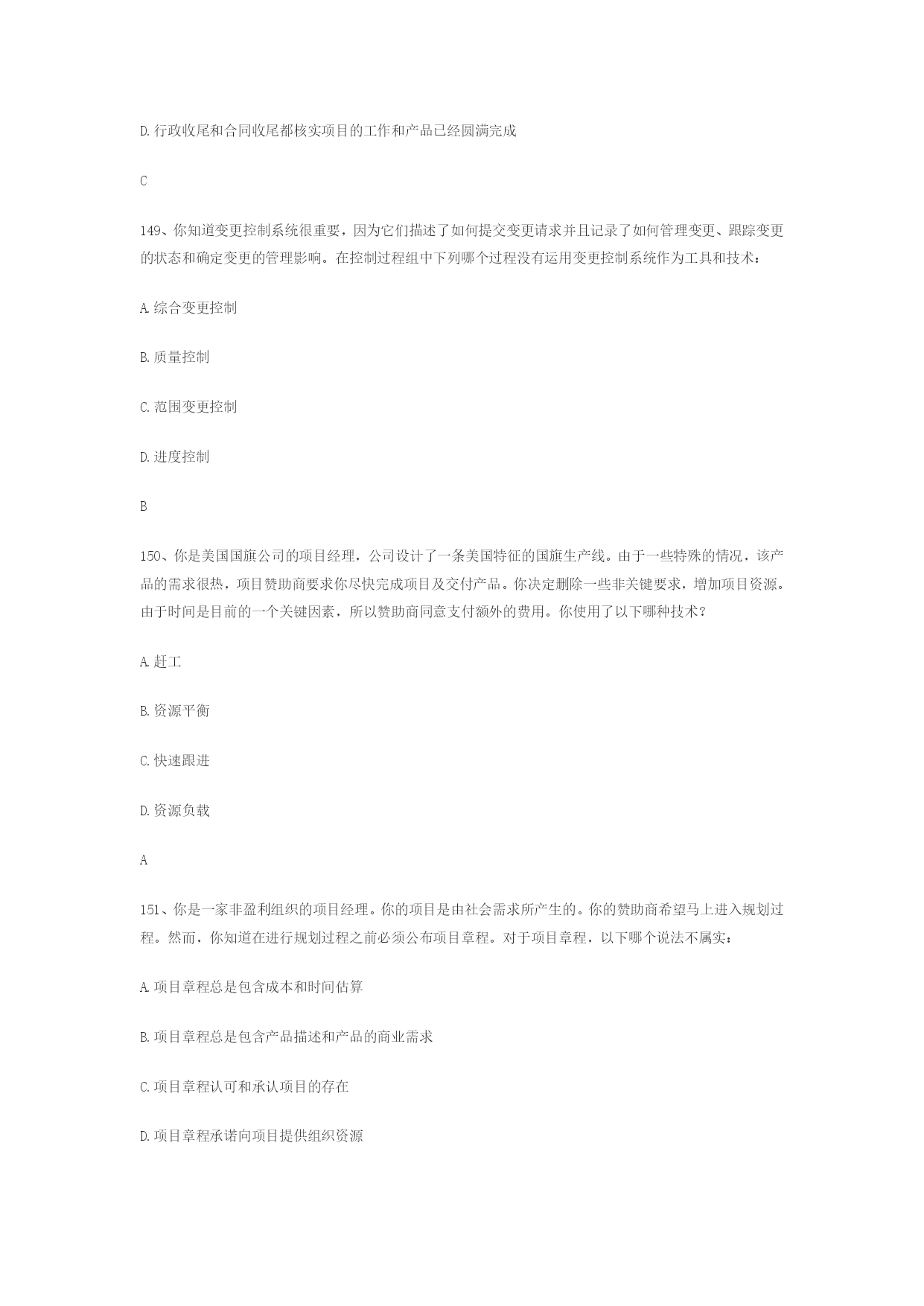 D.行政收尾和合同收尾都核实项目的工作和产品已经圆满完成

C

149、你知道变更控制系统很重要，因为它们描述了如何提交变更请求并且记录了如何管理变更、跟踪变更的状态和确定变更的管理影响。在控制过程组中下列哪个过程没有运用变更控制系统作为工具和技术：

A.综合变更控制

B.质量控制

C.范围变更控制

D.进度控制

B

150、你是美国国旗公司的项目经理，公司设计了一条美国特征的国旗生产线。由于一些特殊的情况，该产品的需求很热，项目赞助商要求你尽快完成项目及交付产品。你决定删除一些非关键要求，增加项目资源。由于时间是目前的一个关键因素，所以赞助商同意支付额外的费用。你使用了以下哪种技术？

A.赶工

B.资源平衡

C.快速跟进

D.资源负载

A

151、你是一家非盈利组织的项目经理。你的项目是由社会需求所产生的。你的赞助商希望马上进入规划过程。然而，你知道在进行规划过程之前必须公布项目章程。对于项目章程，以下哪个说法不属实：

A.项目章程总是包含成本和时间估算

B.项目章程总是包含产品描述和产品的商业需求

C.项目章程认可和承认项目的存在

D.项目章程承诺向项目提供组织资源